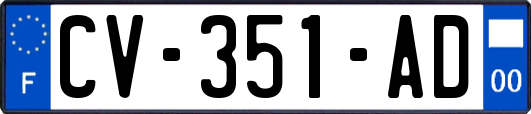 F
CV-351-AD
00